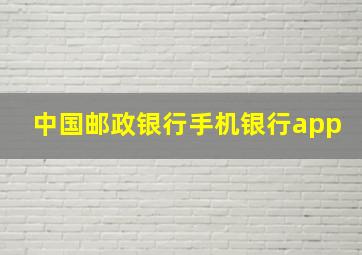 中国邮政银行手机银行app